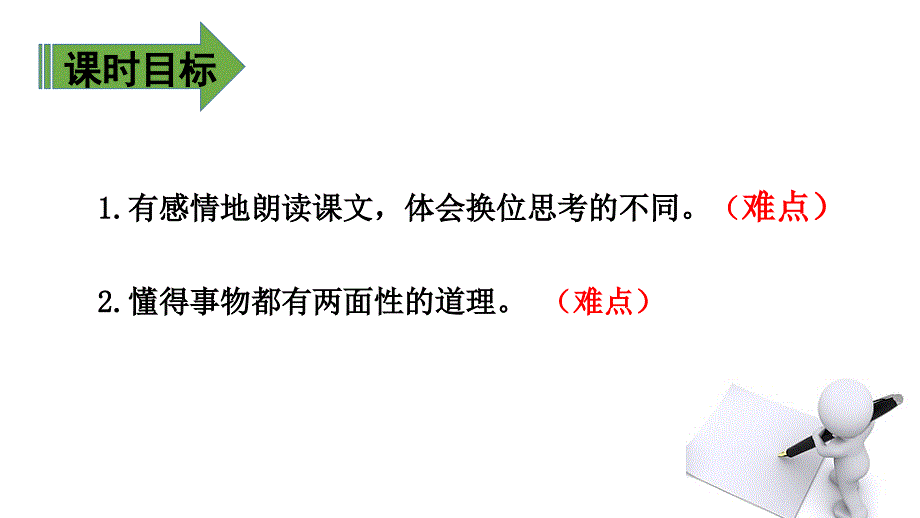 课时目标

1.有感情地朗读课文，体会换位思考的不同。（难点）

2.懂得事物都有两面性的道理。（难点）